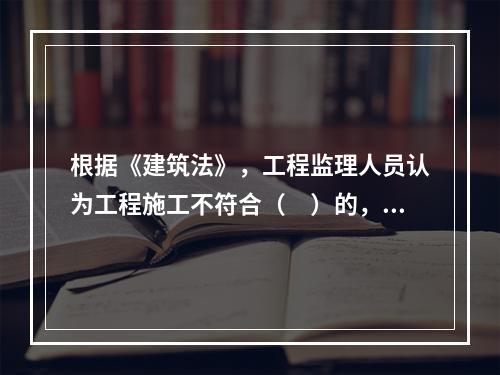 根据《建筑法》，工程监理人员认为工程施工不符合（　）的，...